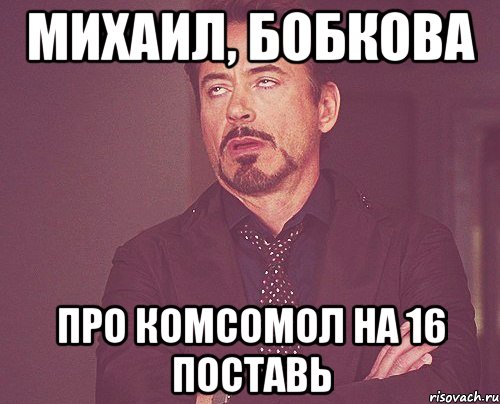 МИХАИЛ, БОБКОВА

ПРО КОМСОМОЛ НА 16 ПОСТАВЬ

risovach.ru